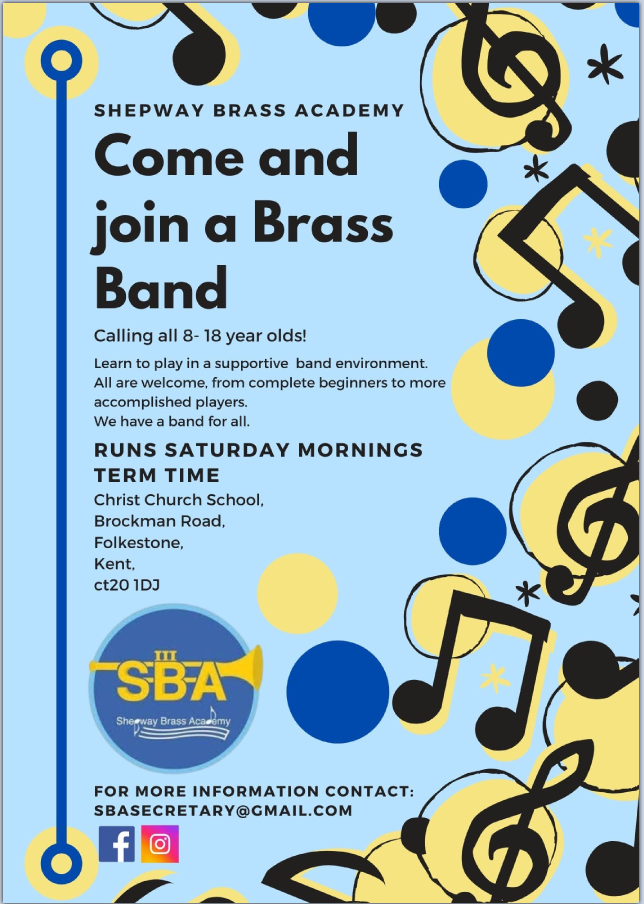 SHEPWAY BRASS ACADEMY

Come and join a Brass Band

Calling all 8- 18 year olds!

Learn to play in a supportive band environment. All are welcome, from complete beginners to more accomplished players.
We have a band for all.

RUNS SATURDAY MORNINGS TERM TIME

Christ Church School,
Brockman Road,
Folkestone,
Kent,
ct20 1DJ

SBA
Shepway Brass Academy

FOR MORE INFORMATION CONTACT:
SBASECRETARY@GMAIL.COM